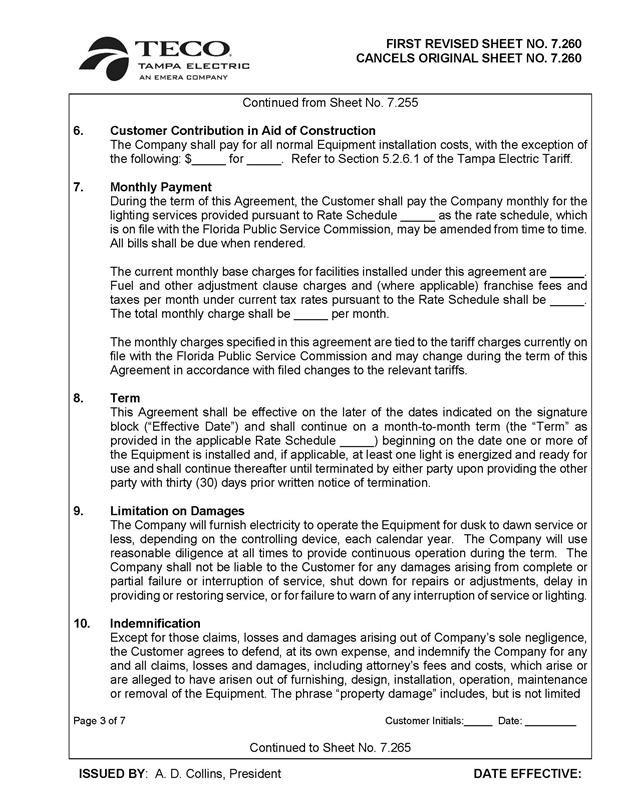 TECO
TAMPA ELECTRIC
AN EMERA COMPANY

FIRST REVISED SHEET NO. 7.260
CANCELS ORIGINAL SHEET NO. 7.260

Continued from Sheet No. 7.255

6. Customer Contribution in Aid of Construction
The Company shall pay for all normal Equipment installation costs, with the exception of the following: $_____ for _____. Refer to Section 5.2.6.1 of the Tampa Electric Tariff.

7. Monthly Payment
During the term of this Agreement, the Customer shall pay the Company monthly for the lighting services provided pursuant to Rate Schedule _____ as the rate schedule, which is on file with the Florida Public Service Commission, may be amended from time to time. All bills shall be due when rendered.

The current monthly base charges for facilities installed under this agreement are _____. Fuel and other adjustment clause charges and (where applicable) franchise fees and taxes per month under current tax rates pursuant to the Rate Schedule shall be _____. The total monthly charge shall be _____ per month.

The monthly charges specified in this agreement are tied to the tariff charges currently on file with the Florida Public Service Commission and may change during the term of this Agreement in accordance with filed changes to the relevant tariffs.

8. Term
This Agreement shall be effective on the later of the dates indicated on the signature block ("Effective Date") and shall continue on a month-to-month term (the "Term" as provided in the applicable Rate Schedule _____) beginning on the date one or more of the Equipment is installed and, if applicable, at least one light is energized and ready for use and shall continue thereafter until terminated by either party upon providing the other party with thirty (30) days prior written notice of termination.

9. Limitation on Damages
The Company will furnish electricity to operate the Equipment for dusk to dawn service or less, depending on the controlling device, each calendar year. The Company will use reasonable diligence at all times to provide continuous operation during the term. The Company shall not be liable to the Customer for any damages arising from complete or partial failure or interruption of service, shut down for repairs or adjustments, delay in providing or restoring service, or for failure to warn of any interruption of service or lighting.

10. Indemnification
Except for those claims, losses and damages arising out of Company's sole negligence, the Customer agrees to defend, at its own expense, and indemnify the Company for any and all claims, losses and damages, including attorney's fees and costs, which arise or are alleged to have arisen out of furnishing, design, installation, operation, maintenance or removal of the Equipment. The phrase "property damage" includes, but is not limited

Page 3 of 7

Customer Initials:_____ Date: _________

Continued to Sheet No. 7.265

ISSUED BY: A. D. Collins, President

DATE EFFECTIVE: